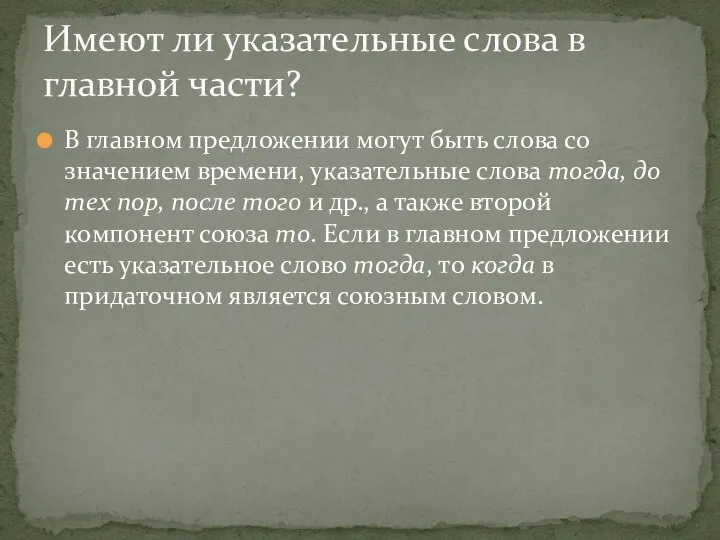 Имеют ли указательные слова в главной части?

В главном предложении могут быть слова со значением времени, указательные слова тогда, до тех пор, после того и др., а также второй компонент союза то. Если в главном предложении есть указательное слово тогда, то когда в придаточном является союзным словом.